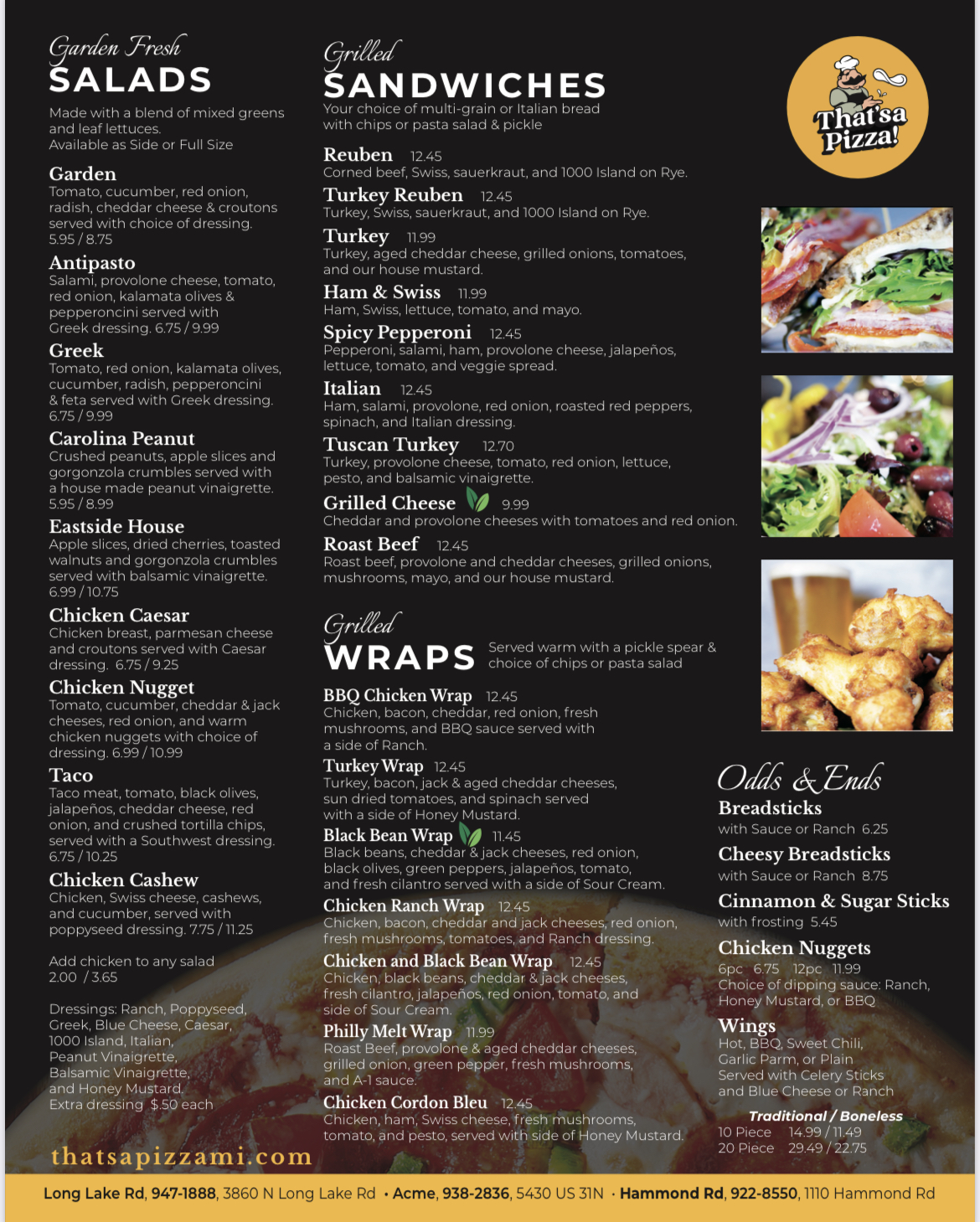 Garden Fresh
SALADS

Made with a blend of mixed greens and leaf lettuces.
Available as Side or Full Size

Garden
Tomato, cucumber, red onion, radish, cheddar cheese & croutons served with choice of dressing.
5.95 / 8.75

Antipasto
Salami, provolone cheese, tomato, red onion, kalamata olives & pepperoncini served with Greek dressing. 6.75 / 9.99

Greek
Tomato, red onion, kalamata olives, cucumber, radish, pepperoncini & feta served with Greek dressing.
6.75 / 9.99

Carolina Peanut
Crushed peanuts, apple slices and gorgonzola crumbles served with a house made peanut vinaigrette.
5.95 / 8.99

Eastside House
Apple slices, dried cherries, toasted walnuts and gorgonzola crumbles served with balsamic vinaigrette.
6.99 / 10.75

Chicken Caesar
Chicken breast, parmesan cheese and croutons served with Caesar dressing. 6.75 / 9.25

Chicken Nugget
Tomato, cucumber, cheddar & jack cheeses, red onion, and warm chicken nuggets with choice of dressing. 6.99 / 10.99

Taco
Taco meat, tomato, black olives, jalapeños, cheddar cheese, red onion, and crushed tortilla chips, served with a Southwest dressing.
6.75 / 10.25

Chicken Cashew
Chicken, Swiss cheese, cashews, and cucumber, served with poppyseed dressing. 7.75 / 11.25

Add chicken to any salad
2.00 / 3.65

Dressings: Ranch, Poppyseed, Greek, Blue Cheese, Caesar, 1000 Island, Italian, Peanut Vinaigrette, Balsamic Vinaigrette, and Honey Mustard.
Extra dressing $.50 each

thatsapizzami.com

Grilled
SANDWICHES
Your choice of multi-grain or Italian bread with chips or pasta salad & pickle

Reuben 12.45
Corned beef, Swiss, sauerkraut, and 1000 Island on Rye.

Turkey Reuben 12.45
Turkey, Swiss, sauerkraut, and 1000 Island on Rye.

Turkey 11.99
Turkey, aged cheddar cheese, grilled onions, tomatoes, and our house mustard.

Ham & Swiss 11.99
Ham, Swiss, lettuce, tomato, and mayo.

Spicy Pepperoni 12.45
Pepperoni, salami, ham, provolone cheese, jalapeños, lettuce, tomato, and veggie spread.

Italian 12.45
Ham, salami, provolone, red onion, roasted red peppers, spinach, and Italian dressing.

Tuscan Turkey 12.70
Turkey, provolone cheese, tomato, red onion, lettuce, pesto, and balsamic vinaigrette.

Grilled Cheese 9.99
Cheddar and provolone cheeses with tomatoes and red onion.

Roast Beef 12.45
Roast beef, provolone and cheddar cheeses, grilled onions, mushrooms, mayo, and our house mustard.

Grilled
WRAPS
Served warm with a pickle spear & choice of chips or pasta salad

BBQ Chicken Wrap 12.45
Chicken, bacon, cheddar, red onion, fresh mushrooms, and BBQ sauce served with a side of Ranch.

Turkey Wrap 12.45
Turkey, bacon, jack & aged cheddar cheeses, sun dried tomatoes, and spinach served with a side of Honey Mustard.

Black Bean Wrap 11.45
Black beans, cheddar & jack cheeses, red onion, black olives, green peppers, jalapeños, tomato, and fresh cilantro served with a side of Sour Cream.

Chicken Ranch Wrap 12.45
Chicken, bacon, cheddar and jack cheeses, red onion, fresh mushrooms, tomatoes, and Ranch dressing.

Chicken and Black Bean Wrap 12.45
Chicken, black beans, cheddar & jack cheeses, fresh cilantro, jalapeños, red onion, tomato, and side of Sour Cream.

Philly Melt Wrap 11.99
Roast Beef, provolone & aged cheddar cheeses, grilled onion, green pepper, fresh mushrooms, and A-1 sauce.

Chicken Cordon Bleu 12.45
Chicken, ham, Swiss cheese, fresh mushrooms, tomato, and pesto, served with side of Honey Mustard.

That'sa Pizza!

Odds & Ends
Breadsticks
with Sauce or Ranch 6.25
Cheesy Breadsticks
with Sauce or Ranch 8.75
Cinnamon & Sugar Sticks
with frosting 5.45
Chicken Nuggets
6pc 6.75 12pc 11.99
Choice of dipping sauce: Ranch, Honey Mustard, or BBQ
Wings
Hot, BBQ, Sweet Chili, Garlic Parm, or Plain
Served with Celery Sticks and Blue Cheese or Ranch
Traditional / Boneless
10 Piece 14.99 / 11.49
20 Piece 29.49 / 22.75

Long Lake Rd, 947-1888, 3860 N Long Lake Rd • Acme, 938-2836, 5430 US 31N • Hammond Rd, 922-8550, 1110 Hammond Rd